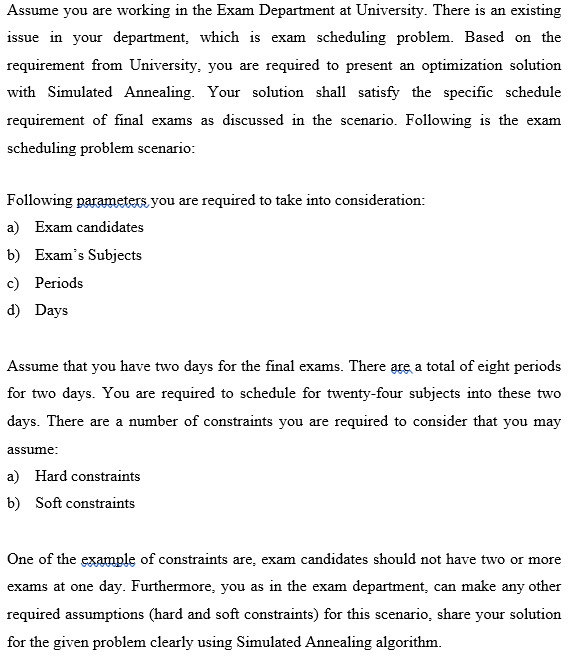 Assume you are working in the Exam Department at University. There is an existing issue in your department, which is exam scheduling problem. Based on the requirement from University, you are required to present an optimization solution with Simulated Annealing. Your solution shall satisfy the specific schedule requirement of final exams as discussed in the scenario. Following is the exam scheduling problem scenario:

Following parameters you are required to take into consideration:
a) Exam candidates
b) Exam's Subjects
c) Periods
d) Days

Assume that you have two days for the final exams. There are a total of eight periods for two days. You are required to schedule for twenty-four subjects into these two days. There are a number of constraints you are required to consider that you may assume:
a) Hard constraints
b) Soft constraints

One of the example of constraints are, exam candidates should not have two or more exams at one day. Furthermore, you as in the exam department, can make any other required assumptions (hard and soft constraints) for this scenario, share your solution for the given problem clearly using Simulated Annealing algorithm.